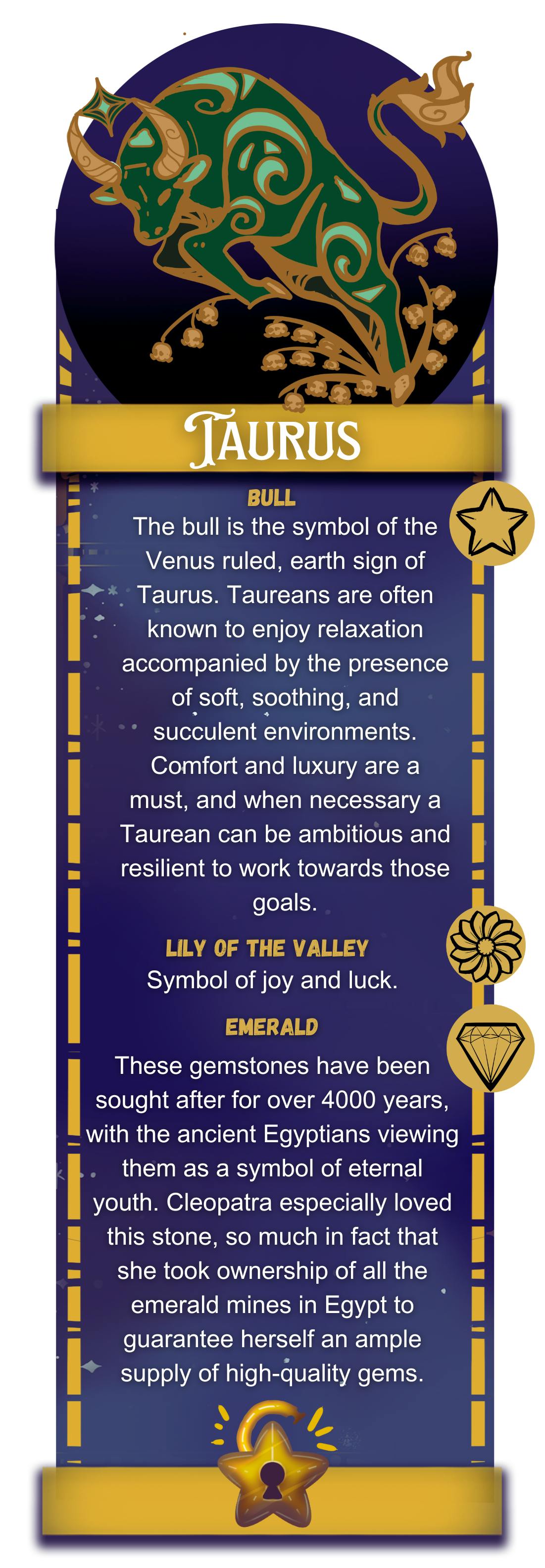 TAURUS

BULL

The bull is the symbol of the Venus ruled, earth sign of Taurus. Taureans are often known to enjoy relaxation accompanied by the presence of soft, soothing, and succulent environments. Comfort and luxury are a must, and when necessary a Taurean can be ambitious and resilient to work towards those goals.

LILY OF THE VALLEY

Symbol of joy and luck.

EMERALD

These gemstones have been sought after for over 4000 years, with the ancient Egyptians viewing them as a symbol of eternal youth. Cleopatra especially loved this stone, so much in fact that she took ownership of all the emerald mines in Egypt to guarantee herself an ample supply of high-quality gems.